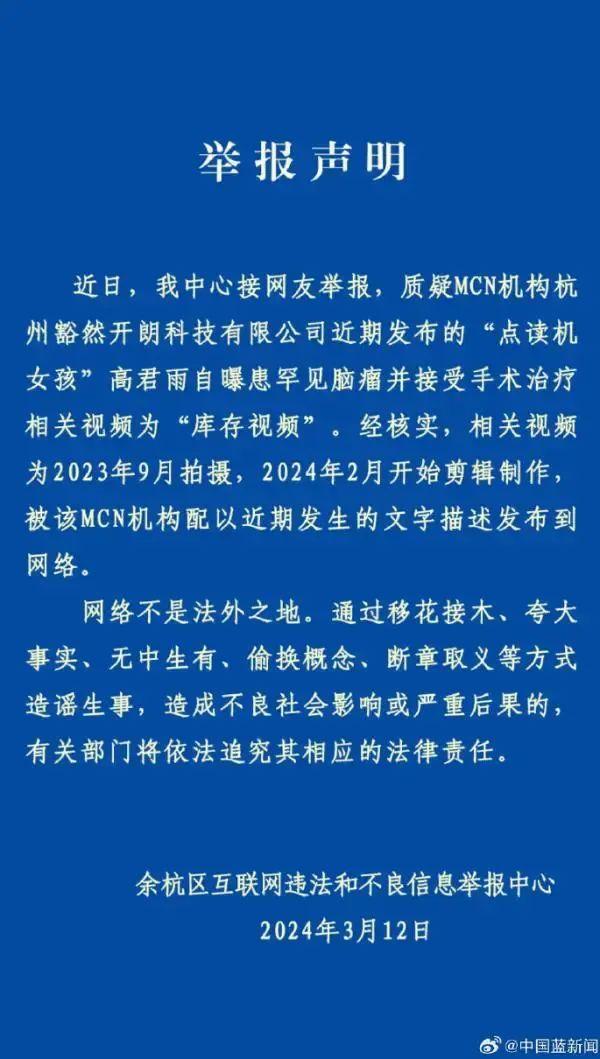 举报声明

近日，我中心接网友举报，质疑MCN机构杭州豁然开朗科技有限公司近期发布的“点读机女孩”高君雨自曝患罕见脑瘤并接受手术治疗相关视频为“库存视频”。经核实，相关视频为2023年9月拍摄，2024年2月开始剪辑制作，被该MCN机构配以近期发生的文字描述发布到网络。

网络不是法外之地。通过移花接木、夸大事实、无中生有、偷换概念、断章取义等方式造谣生事，造成不良社会影响或严重后果的，有关部门将依法追究其相应的法律责任。

余杭区互联网违法和不良信息举报中心
2024年3月12日

@中国蓝新闻